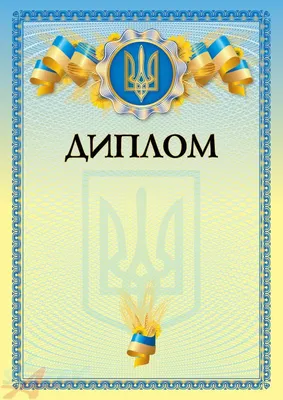 ДИПЛОМ